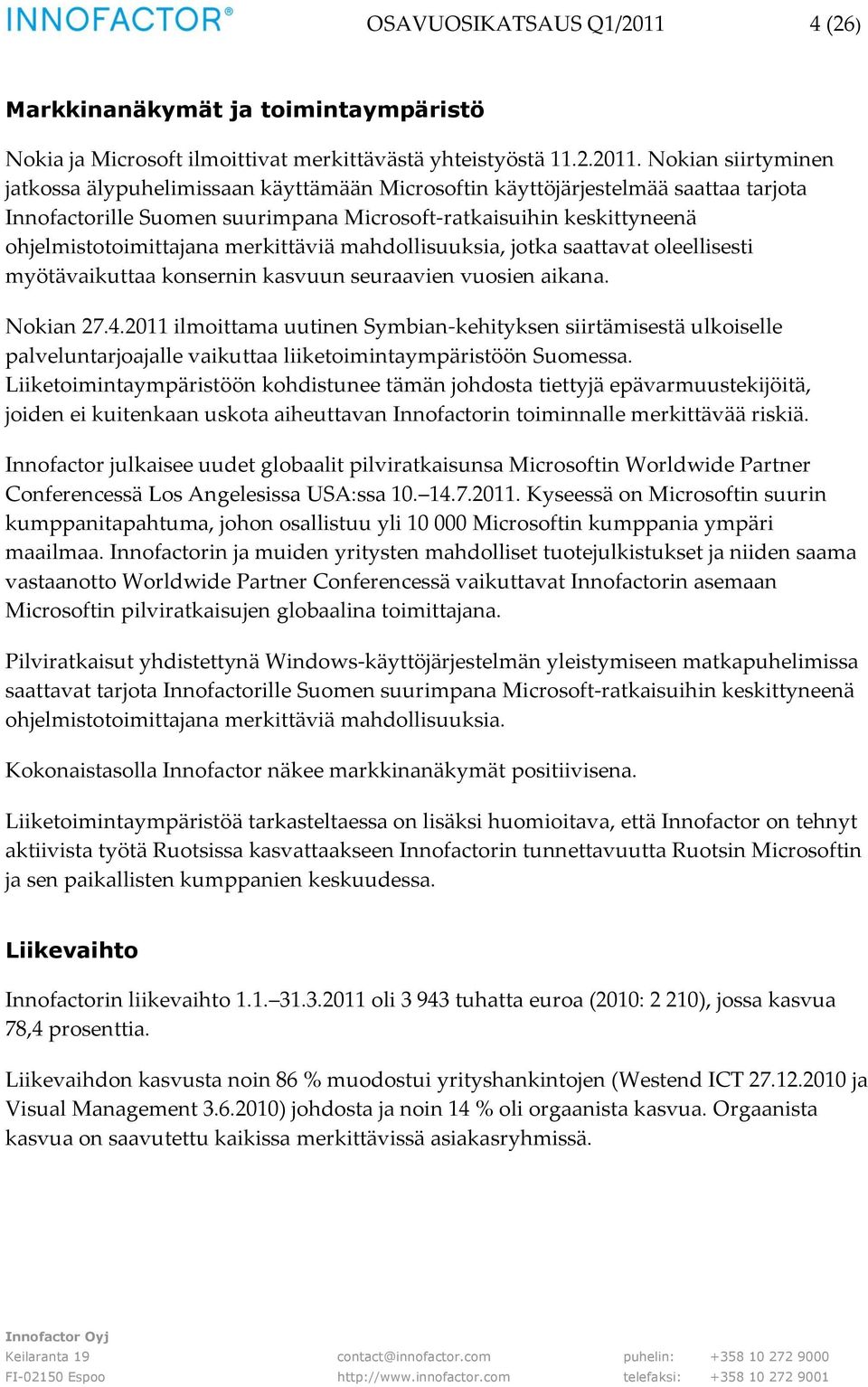 INNOFACTOR®

OSAVUOSIKATSAUS Q1/2011

4 (26)

Markkinanäkymät ja toimintaympäristö

Nokia ja Microsoft ilmoittivat merkittävästä yhteistyöstä 11.2.2011. Nokian siirtyminen jatkossa älypuhelimissaan käyttämään Microsoftin käyttöjärjestelmää saattaa tarjota Innofactorille Suomen suurimpana Microsoft-ratkaisuihin keskittyneenä ohjelmistotoimittajana merkittäviä mahdollisuuksia, jotka saattavat oleellisesti myötävaikuttaa konsernin kasvuun seuraavien vuosien aikana.

Nokian 27.4.2011 ilmoittama uutinen Symbian-kehityksen siirtämisestä ulkoiselle palveluntarjoajalle vaikuttaa liiketoimintaympäristöön Suomessa. Liiketoimintaympäristöön kohdistunee tämän johdosta tiettyjä epävarmuustekijöitä, joiden ei kuitenkaan uskota aiheuttavan Innofactorin toiminnalle merkittävää riskiä.

Innofactor julkaisee uudet globaalit pilviratkaisunsa Microsoftin Worldwide Partner Conferencessä Los Angelesissa USA:ssa 10.–14.7.2011. Kyseessä on Microsoftin suurin kumppanitapahtuma, johon osallistuu yli 10 000 Microsoftin kumppania ympäri maailmaa. Innofactorin ja muiden yritysten mahdolliset tuotejulkistukset ja niiden saama vastaanotto Worldwide Partner Conferencessä vaikuttavat Innofactorin asemaan Microsoftin pilviratkaisujen globaalina toimittajana.

Pilviratkaisut yhdistettynä Windows-käyttöjärjestelmän yleistymiseen matkapuhelimissa saattavat tarjota Innofactorille Suomen suurimpana Microsoft-ratkaisuihin keskittyneenä ohjelmistotoimittajana merkittäviä mahdollisuuksia.

Kokonaistasolla Innofactor näkee markkinanäkymät positiivisena.

Liiketoimintaympäristöä tarkasteltaessa on lisäksi huomioitava, että Innofactor on tehnyt aktiivista työtä Ruotsissa kasvattaakseen Innofactorin tunnettavuutta Ruotsin Microsoftin ja sen paikallisten kumppanien keskuudessa.

Liikevaihto

Innofactorin liikevaihto 1.1.–31.3.2011 oli 3 943 tuhatta euroa (2010: 2 210), jossa kasvua 78,4 prosenttia.

Liikevaihdon kasvusta noin 86 % muodostui yrityshankintojen (Westend ICT 27.12.2010 ja Visual Management 3.6.2010) johdosta ja noin 14 % oli orgaanista kasvua. Orgaanista kasvua on saavutettu kaikissa merkittävissä asiakasryhmissä.

Innofactor Oyj
Keilaranta 19
FI-02150 Espoo

contact@innofactor.com
http://www.innofactor.com

puhelin: +358 10 272 9000
telefaksi: +358 10 272 9001